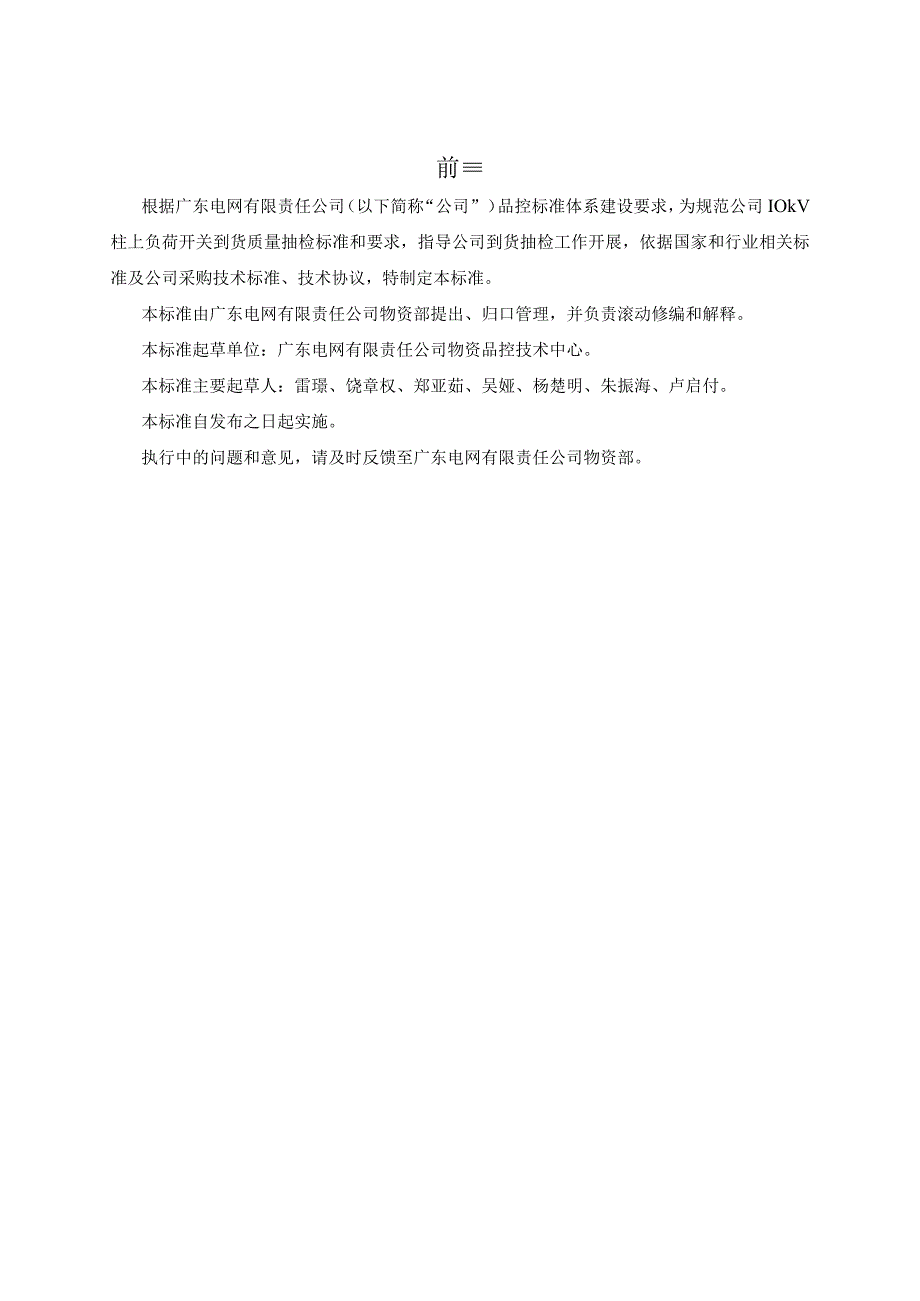 前≡

根据广东电网有限责任公司（以下简称“公司”）品控标准体系建设要求，为规范公司IOkV柱上负荷开关到货质量抽检标准和要求，指导公司到货抽检工作开展，依据国家和行业相关标准及公司采购技术标准、技术协议，特制定本标准。

本标准由广东电网有限责任公司物资部提出、归口管理，并负责滚动修编和解释。

本标准起草单位：广东电网有限责任公司物资品控技术中心。

本标准主要起草人：雷璟、饶章权、郑亚茹、吴娅、杨楚明、朱振海、卢启付。

本标准自发布之日起实施。

执行中的问题和意见，请及时反馈至广东电网有限责任公司物资部。